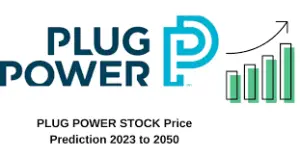 PLUG POWER

PLUG POWER STOCK Price Prediction 2023 to 2050